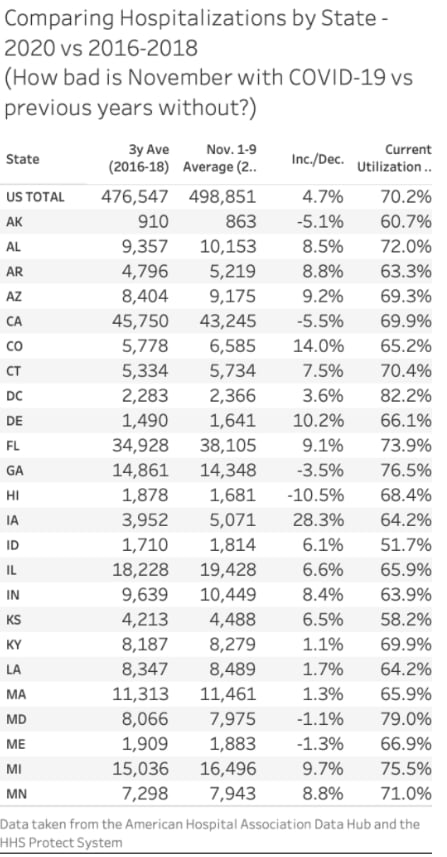 Comparing Hospitalizations by State - 2020 vs 2016-2018
(How bad is November with COVID-19 vs previous years without?)

| State | 3y Ave (2016-18) | Nov. 1-9 Average (2.. | Inc./Dec. | Current Utilization .. |
|---|---|---|---|---|
| US TOTAL | 476,547 | 498,851 | 4.7% | 70.2% |
| AK | 910 | 863 | -5.1% | 60.7% |
| AL | 9,357 | 10,153 | 8.5% | 72.0% |
| AR | 4,796 | 5,219 | 8.8% | 63.3% |
| AZ | 8,404 | 9,175 | 9.2% | 69.3% |
| CA | 45,750 | 43,245 | -5.5% | 69.9% |
| CO | 5,778 | 6,585 | 14.0% | 65.2% |
| CT | 5,334 | 5,734 | 7.5% | 70.4% |
| DC | 2,283 | 2,366 | 3.6% | 82.2% |
| DE | 1,490 | 1,641 | 10.2% | 66.1% |
| FL | 34,928 | 38,105 | 9.1% | 73.9% |
| GA | 14,861 | 14,348 | -3.5% | 76.5% |
| HI | 1,878 | 1,681 | -10.5% | 68.4% |
| IA | 3,952 | 5,071 | 28.3% | 64.2% |
| ID | 1,710 | 1,814 | 6.1% | 51.7% |
| IL | 18,228 | 19,428 | 6.6% | 65.9% |
| IN | 9,639 | 10,449 | 8.4% | 63.9% |
| KS | 4,213 | 4,488 | 6.5% | 58.2% |
| KY | 8,187 | 8,279 | 1.1% | 69.9% |
| LA | 8,347 | 8,489 | 1.7% | 64.2% |
| MA | 11,313 | 11,461 | 1.3% | 65.9% |
| MD | 8,066 | 7,975 | -1.1% | 79.0% |
| ME | 1,909 | 1,883 | -1.3% | 66.9% |
| MI | 15,036 | 16,496 | 9.7% | 75.5% |
| MN | 7,298 | 7,943 | 8.8% | 71.0% |

Data taken from the American Hospital Association Data Hub and the HHS Protect System